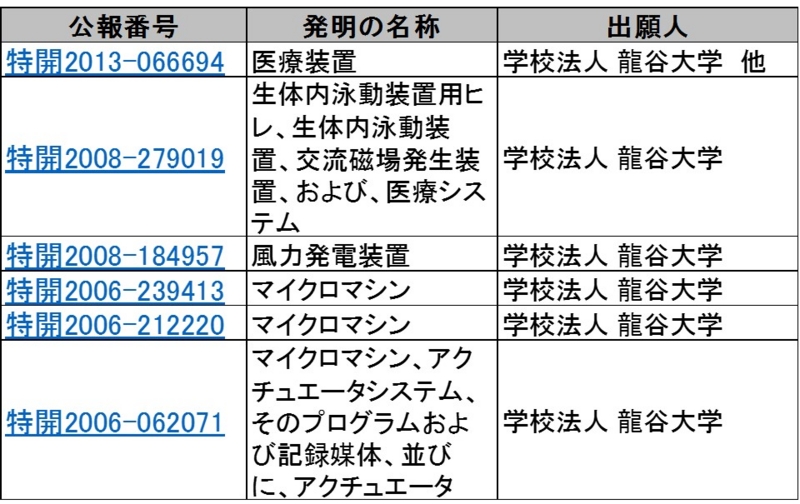 | 公報番号 | 発明の名称 | 出願人 |
|---|---|---|
| 特開2013-066694 | 医療装置 | 学校法人 龍谷大学 他 |
| 特開2008-279019 | 生体内泳動装置用ヒレ、生体内泳動装置、交流磁場発生装置、および、医療システム | 学校法人 龍谷大学 |
| 特開2008-184957 | 風力発電装置 | 学校法人 龍谷大学 |
| 特開2006-239413 | マイクロマシン | 学校法人 龍谷大学 |
| 特開2006-212220 | マイクロマシン | 学校法人 龍谷大学 |
| 特開2006-062071 | マイクロマシン、アクチュエータシステム、そのプログラムおよび記録媒体、並びに、アクチュエータ | 学校法人 龍谷大学 |